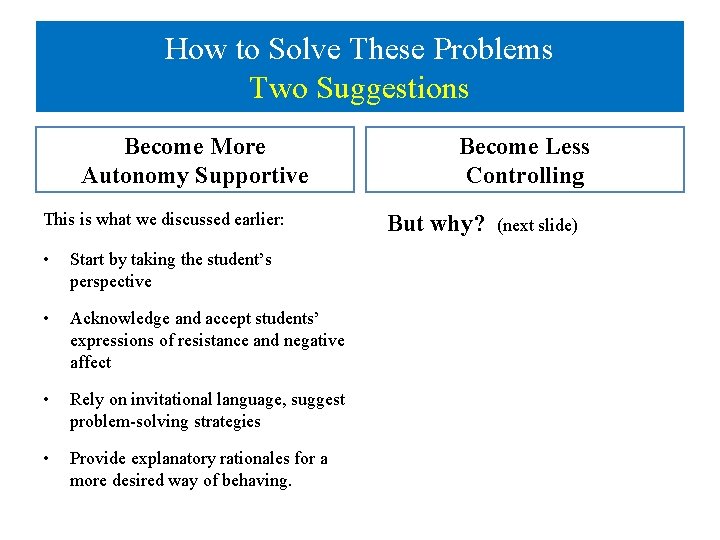 How to Solve These Problems
Two Suggestions

Become More Autonomy Supportive

This is what we discussed earlier:

• Start by taking the student's perspective

• Acknowledge and accept students' expressions of resistance and negative affect

• Rely on invitational language, suggest problem-solving strategies

• Provide explanatory rationales for a more desired way of behaving.

Become Less Controlling

But why? (next slide)